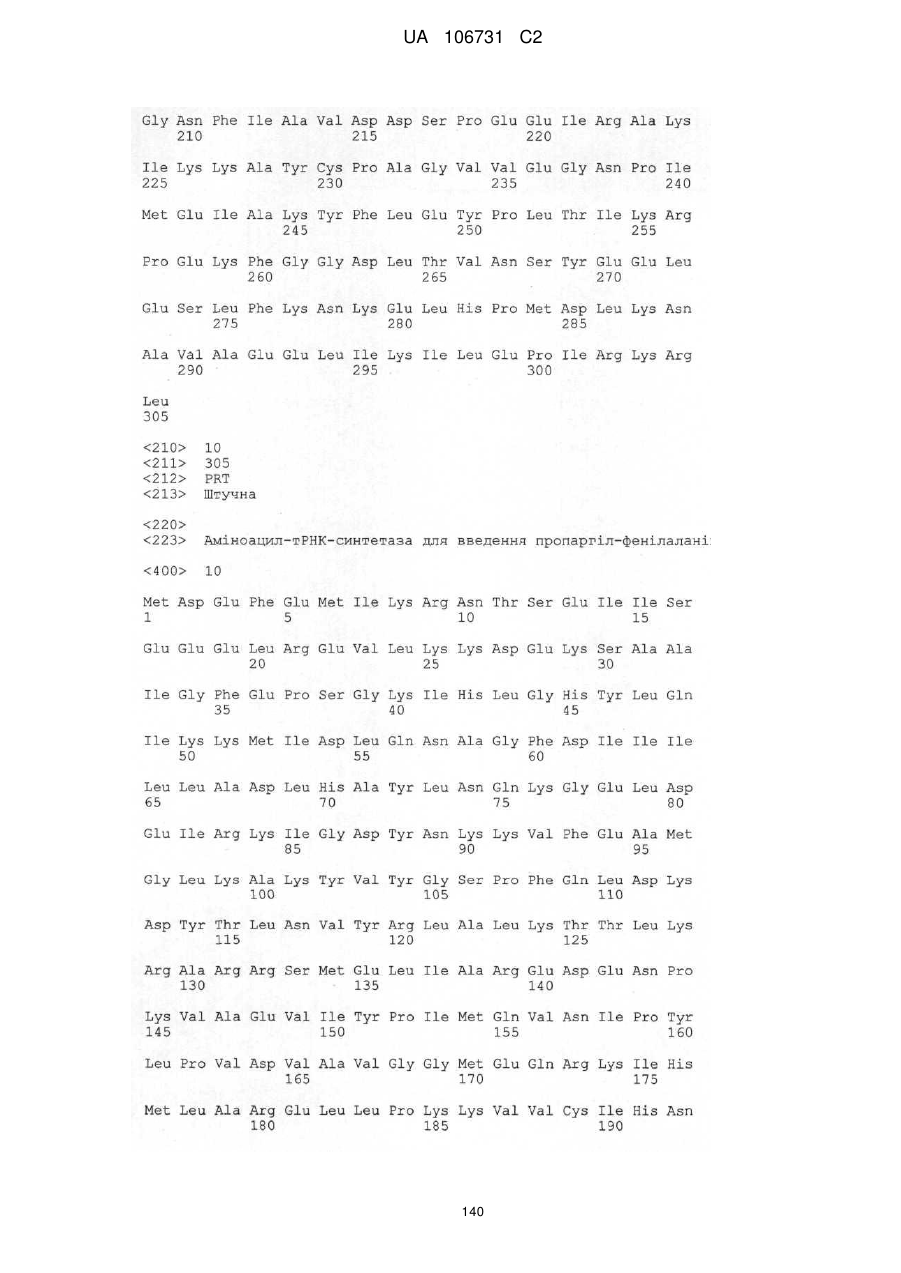 UA 106731 C2

Gly Asn Phe Ile Ala Val Asp Asp Ser Pro Glu Glu Ile Arg Ala Lys
210 215 220

Ile Lys Lys Ala Tyr Cys Pro Ala Gly Val Val Glu Gly Asn Pro Ile
225 230 235 240

Met Glu Ile Ala Lys Tyr Phe Leu Glu Tyr Pro Leu Thr Ile Lys Arg
245 250 255

Pro Glu Lys Phe Gly Gly Asp Leu Thr Val Asn Ser Tyr Glu Glu Leu
260 265 270

Glu Ser Leu Phe Lys Asn Lys Glu Leu His Pro Met Asp Leu Lys Asn
275 280 285

Ala Val Ala Glu Glu Leu Ile Lys Ile Leu Glu Pro Ile Arg Lys Arg
290 295 300

Leu
305

<210> 10
<211> 305
<212> PRT
<213> Штучна

<220>
<223> Аміноацил-тРНК-синтетаза для введення пропаргіл-фенілалані

<400> 10

Met Asp Glu Phe Glu Met Ile Lys Arg Asn Thr Ser Glu Ile Ile Ser
1 5 10 15

Glu Glu Glu Leu Arg Glu Val Leu Lys Lys Asp Glu Lys Ser Ala Ala
20 25 30

Ile Gly Phe Glu Pro Ser Gly Lys Ile His Leu Gly His Tyr Leu Gln
35 40 45

Ile Lys Lys Met Ile Asp Leu Gln Asn Ala Gly Phe Asp Ile Ile Ile
50 55 60

Leu Leu Ala Asp Leu His Ala Tyr Leu Asn Gln Lys Gly Glu Leu Asp
65 70 75 80

Glu Ile Arg Lys Ile Gly Asp Tyr Asn Lys Lys Val Phe Glu Ala Met
85 90 95

Gly Leu Lys Ala Lys Tyr Val Tyr Gly Ser Pro Phe Gln Leu Asp Lys
100 105 110

Asp Tyr Thr Leu Asn Val Tyr Arg Leu Ala Leu Lys Thr Thr Leu Lys
115 120 125

Arg Ala Arg Arg Ser Met Glu Leu Ile Ala Arg Glu Asp Glu Asn Pro
130 135 140

Lys Val Ala Glu Val Ile Tyr Pro Ile Met Gln Val Asn Ile Pro Tyr
145 150 155 160

Leu Pro Val Asp Val Ala Val Gly Gly Met Glu Gln Arg Lys Ile His
165 170 175

Met Leu Ala Arg Glu Leu Leu Pro Lys Lys Val Val Cys Ile His Asn
180 185 190

140